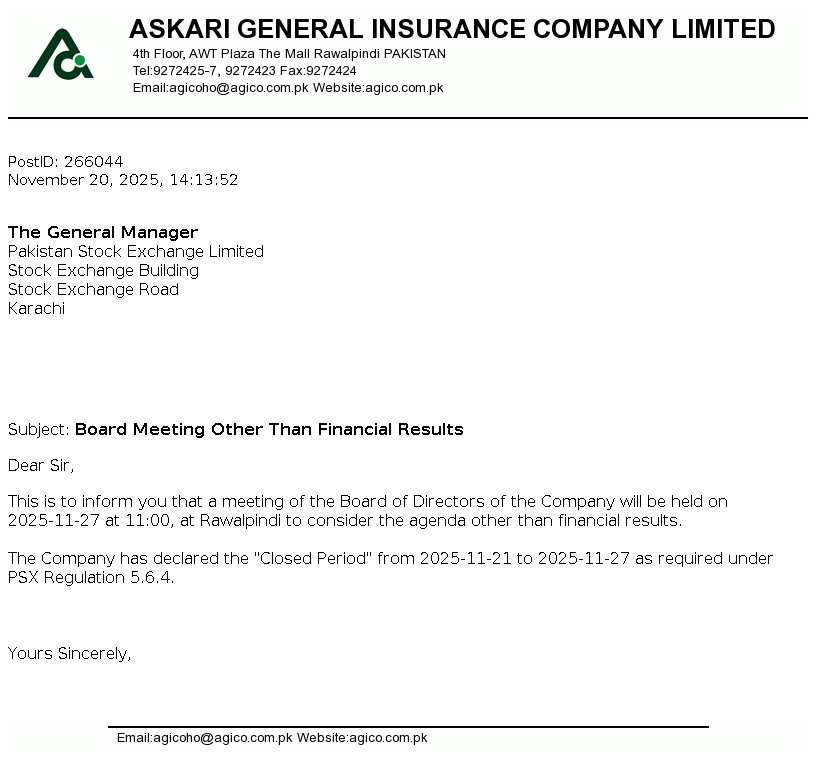 ASKARI GENERAL INSURANCE COMPANY LIMITED
4th Floor, AWT Plaza The Mall Rawalpindi PAKISTAN
Tel:9272425-7, 9272423 Fax:9272424
Email:agicoho@agico.com.pk Website:agico.com.pk

PostID: 266044
November 20, 2025, 14:13:52

The General Manager
Pakistan Stock Exchange Limited
Stock Exchange Building
Stock Exchange Road
Karachi

Subject: Board Meeting Other Than Financial Results

Dear Sir,

This is to inform you that a meeting of the Board of Directors of the Company will be held on 2025-11-27 at 11:00, at Rawalpindi to consider the agenda other than financial results.

The Company has declared the "Closed Period" from 2025-11-21 to 2025-11-27 as required under PSX Regulation 5.6.4.

Yours Sincerely,

Email:agicoho@agico.com.pk Website:agico.com.pk